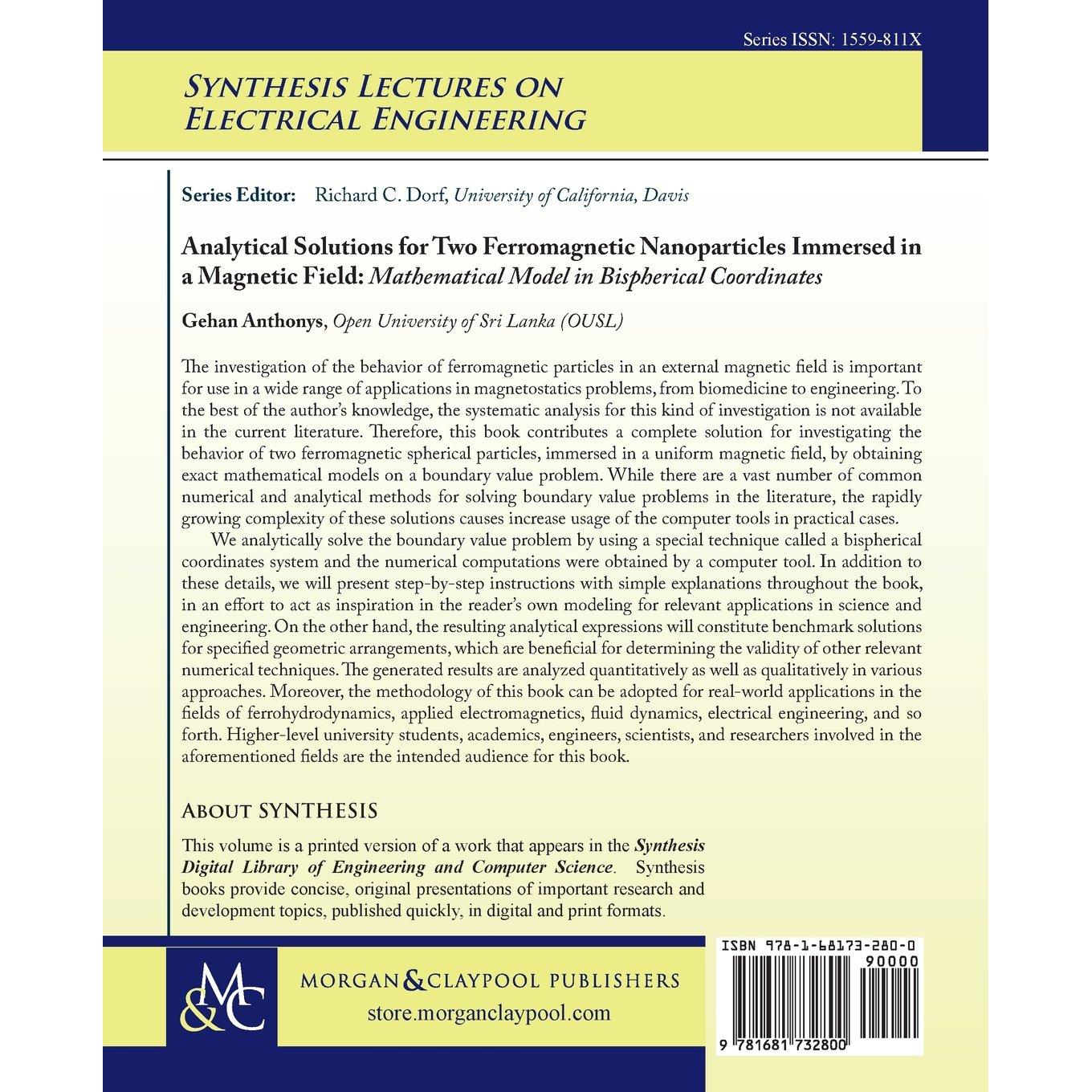 Series ISSN: 1559-811X

SYNTHESIS LECTURES ON ELECTRICAL ENGINEERING

Series Editor: Richard C. Dorf, University of California, Davis

Analytical Solutions for Two Ferromagnetic Nanoparticles Immersed in a Magnetic Field: Mathematical Model in Bispherical Coordinates

Gehan Anthonys, Open University of Sri Lanka (OUSL)

The investigation of the behavior of ferromagnetic particles in an external magnetic field is important for use in a wide range of applications in magnetostatics problems, from biomedicine to engineering. To the best of the author's knowledge, the systematic analysis for this kind of investigation is not available in the current literature. Therefore, this book contributes a complete solution for investigating the behavior of two ferromagnetic spherical particles, immersed in a uniform magnetic field, by obtaining exact mathematical models on a boundary value problem. While there are a vast number of common numerical and analytical methods for solving boundary value problems in the literature, the rapidly growing complexity of these solutions causes increase usage of the computer tools in practical cases.

We analytically solve the boundary value problem by using a special technique called a bispherical coordinates system and the numerical computations were obtained by a computer tool. In addition to these details, we will present step-by-step instructions with simple explanations throughout the book, in an effort to act as inspiration in the reader's own modeling for relevant applications in science and engineering. On the other hand, the resulting analytical expressions will constitute benchmark solutions for specified geometric arrangements, which are beneficial for determining the validity of other relevant numerical techniques. The generated results are analyzed quantitatively as well as qualitatively in various approaches. Moreover, the methodology of this book can be adopted for real-world applications in the fields of ferrohydrodynamics, applied electromagnetics, fluid dynamics, electrical engineering, and so forth. Higher-level university students, academics, engineers, scientists, and researchers involved in the aforementioned fields are the intended audience for this book.

ABOUT SYNTHESIS

This volume is a printed version of a work that appears in the Synthesis Digital Library of Engineering and Computer Science. Synthesis books provide concise, original presentations of important research and development topics, published quickly, in digital and print formats.

M&C

MORGAN & CLAYPOOL PUBLISHERS
store.morganclaypool.com

ISBN 978-1-68173-280-0
90000
9 781681 732800